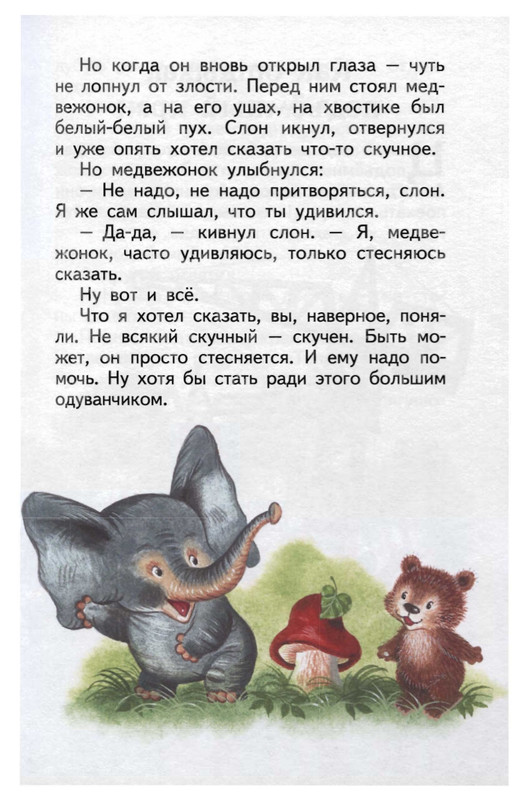 Но когда он вновь открыл глаза — чуть не лопнул от злости. Перед ним стоял медвежонок, а на его ушах, на хвостике был белый-белый пух. Слон икнул, отвернулся и уже опять хотел сказать что-то скучное.

Но медвежонок улыбнулся:

— Не надо, не надо притворяться, слон. Я же сам слышал, что ты удивился.

— Да-да, — кивнул слон. — Я, медвежонок, часто удивляюсь, только стесняюсь сказать.

Ну вот и всё.

Что я хотел сказать, вы, наверное, поняли. Не всякий скучный — скучен. Быть может, он просто стесняется. И ему надо помочь. Ну хотя бы стать ради этого большим одуванчиком.